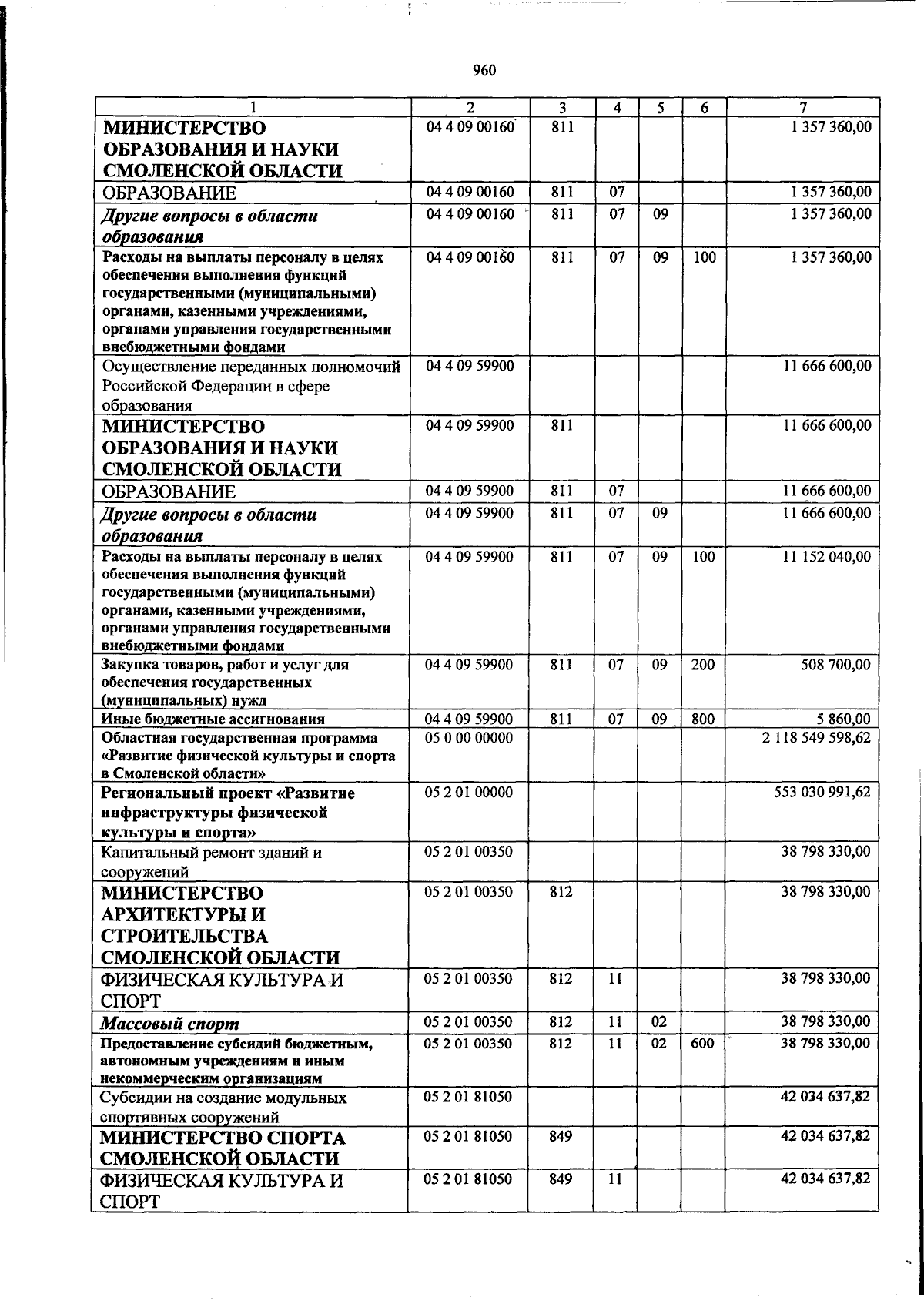 960

| 1 | 2 | 3 | 4 | 5 | 6 | 7 |
|---|---|---|---|---|---|---|
| МИНИСТЕРСТВО ОБРАЗОВАНИЯ И НАУКИ СМОЛЕНСКОЙ ОБЛАСТИ | 04 4 09 00160 | 811 | | | | 1 357 360,00 |
| ОБРАЗОВАНИЕ | 04 4 09 00160 | 811 | 07 | | | 1 357 360,00 |
| Другие вопросы в области образования | 04 4 09 00160 | 811 | 07 | 09 | | 1 357 360,00 |
| Расходы на выплаты персоналу в целях обеспечения выполнения функций государственными (муниципальными) органами, казенными учреждениями, органами управления государственными внебюджетными фондами | 04 4 09 00160 | 811 | 07 | 09 | 100 | 1 357 360,00 |
| Осуществление переданных полномочий Российской Федерации в сфере образования | 04 4 09 59900 | | | | | 11 666 600,00 |
| МИНИСТЕРСТВО ОБРАЗОВАНИЯ И НАУКИ СМОЛЕНСКОЙ ОБЛАСТИ | 04 4 09 59900 | 811 | | | | 11 666 600,00 |
| ОБРАЗОВАНИЕ | 04 4 09 59900 | 811 | 07 | | | 11 666 600,00 |
| Другие вопросы в области образования | 04 4 09 59900 | 811 | 07 | 09 | | 11 666 600,00 |
| Расходы на выплаты персоналу в целях обеспечения выполнения функций государственными (муниципальными) органами, казенными учреждениями, органами управления государственными внебюджетными фондами | 04 4 09 59900 | 811 | 07 | 09 | 100 | 11 152 040,00 |
| Закупка товаров, работ и услуг для обеспечения государственных (муниципальных) нужд | 04 4 09 59900 | 811 | 07 | 09 | 200 | 508 700,00 |
| Иные бюджетные ассигнования | 04 4 09 59900 | 811 | 07 | 09 | 800 | 5 860,00 |
| Областная государственная программа «Развитие физической культуры и спорта в Смоленской области» | 05 0 00 00000 | | | | | 2 118 549 598,62 |
| Региональный проект «Развитие инфраструктуры физической культуры и спорта» | 05 2 01 00000 | | | | | 553 030 991,62 |
| Капитальный ремонт зданий и сооружений | 05 2 01 00350 | | | | | 38 798 330,00 |
| МИНИСТЕРСТВО АРХИТЕКТУРЫ И СТРОИТЕЛЬСТВА СМОЛЕНСКОЙ ОБЛАСТИ | 05 2 01 00350 | 812 | | | | 38 798 330,00 |
| ФИЗИЧЕСКАЯ КУЛЬТУРА И СПОРТ | 05 2 01 00350 | 812 | 11 | | | 38 798 330,00 |
| Массовый спорт | 05 2 01 00350 | 812 | 11 | 02 | | 38 798 330,00 |
| Предоставление субсидий бюджетным, автономным учреждениям и иным некоммерческим организациям | 05 2 01 00350 | 812 | 11 | 02 | 600 | 38 798 330,00 |
| Субсидии на создание модульных спортивных сооружений | 05 2 01 81050 | | | | | 42 034 637,82 |
| МИНИСТЕРСТВО СПОРТА СМОЛЕНСКОЙ ОБЛАСТИ | 05 2 01 81050 | 849 | | | | 42 034 637,82 |
| ФИЗИЧЕСКАЯ КУЛЬТУРА И СПОРТ | 05 2 01 81050 | 849 | 11 | | | 42 034 637,82 |